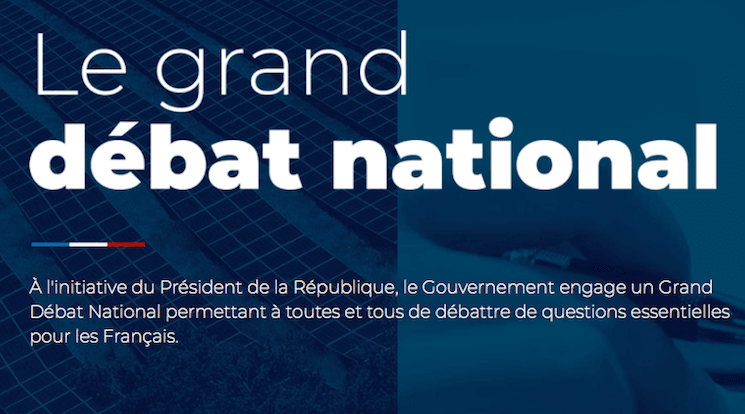 Le grand
débat national

À l'initiative du Président de la République, le Gouvernement engage un Grand Débat National permettant à toutes et tous de débattre de questions essentielles pour les Français.